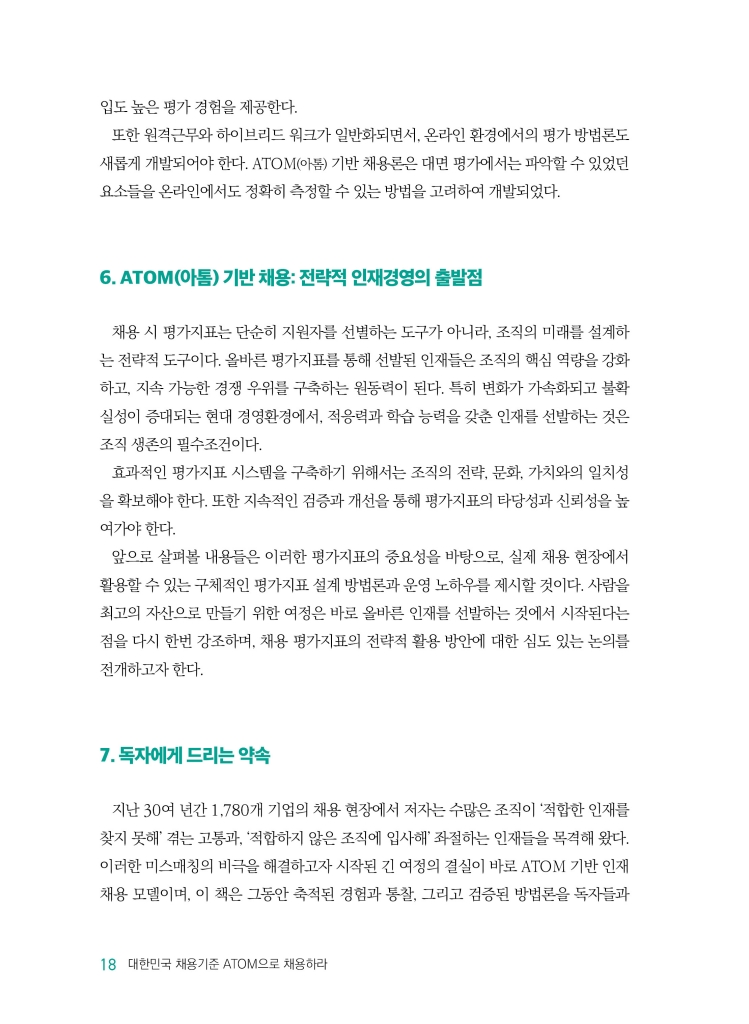 입도 높은 평가 경험을 제공한다.

또한 원격근무와 하이브리드 워크가 일반화되면서, 온라인 환경에서의 평가 방법론도 새롭게 개발되어야 한다. ATOM(아톰) 기반 채용론은 대면 평가에서는 파악할 수 있었던 요소들을 온라인에서도 정확히 측정할 수 있는 방법을 고려하여 개발되었다.

6. ATOM(아톰) 기반 채용: 전략적 인재경영의 출발점

채용 시 평가지표는 단순히 지원자를 선별하는 도구가 아니라, 조직의 미래를 설계하는 전략적 도구이다. 올바른 평가지표를 통해 선발된 인재들은 조직의 핵심 역량을 강화하고, 지속 가능한 경쟁 우위를 구축하는 원동력이 된다. 특히 변화가 가속화되고 불확실성이 증대되는 현대 경영환경에서, 적응력과 학습 능력을 갖춘 인재를 선발하는 것은 조직 생존의 필수조건이다.

효과적인 평가지표 시스템을 구축하기 위해서는 조직의 전략, 문화, 가치와의 일치성을 확보해야 한다. 또한 지속적인 검증과 개선을 통해 평가지표의 타당성과 신뢰성을 높여가야 한다.

앞으로 살펴볼 내용들은 이러한 평가지표의 중요성을 바탕으로, 실제 채용 현장에서 활용할 수 있는 구체적인 평가지표 설계 방법론과 운영 노하우를 제시할 것이다. 사람을 최고의 자산으로 만들기 위한 여정은 바로 올바른 인재를 선발하는 것에서 시작된다는 점을 다시 한번 강조하며, 채용 평가지표의 전략적 활용 방안에 대한 심도 있는 논의를 전개하고자 한다.

7. 독자에게 드리는 약속

지난 30여 년간 1,780개 기업의 채용 현장에서 저자는 수많은 조직이 '적합한 인재를 찾지 못해' 겪는 고통과, '적합하지 않은 조직에 입사해' 좌절하는 인재들을 목격해 왔다. 이러한 미스매칭의 비극을 해결하고자 시작된 긴 여정의 결실이 바로 ATOM 기반 인재 채용 모델이며, 이 책은 그동안 축적된 경험과 통찰, 그리고 검증된 방법론을 독자들과

18 대한민국 채용기준 ATOM으로 채용하라